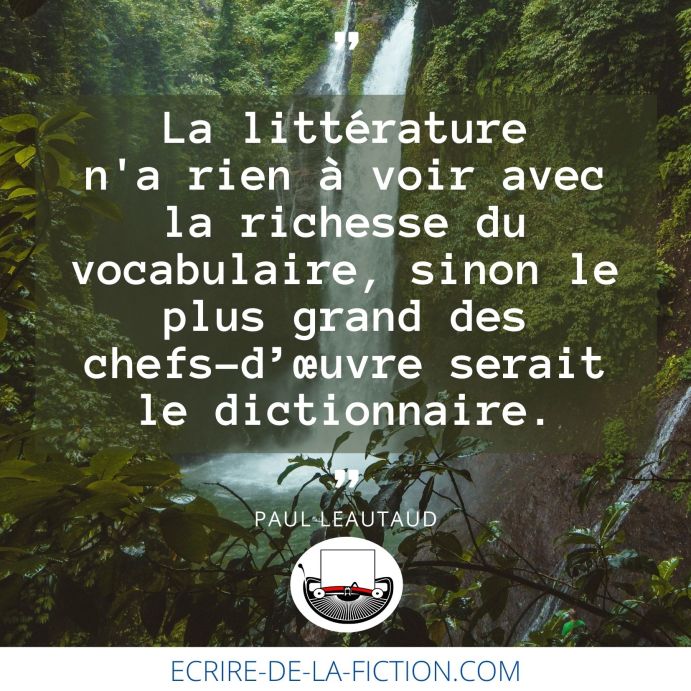 "

La littérature n'a rien à voir avec la richesse du vocabulaire, sinon le plus grand des chefs-d'œuvre serait le dictionnaire.

"

PAUL LEAUTAUD

ECRIRE-DE-LA-FICTION.COM